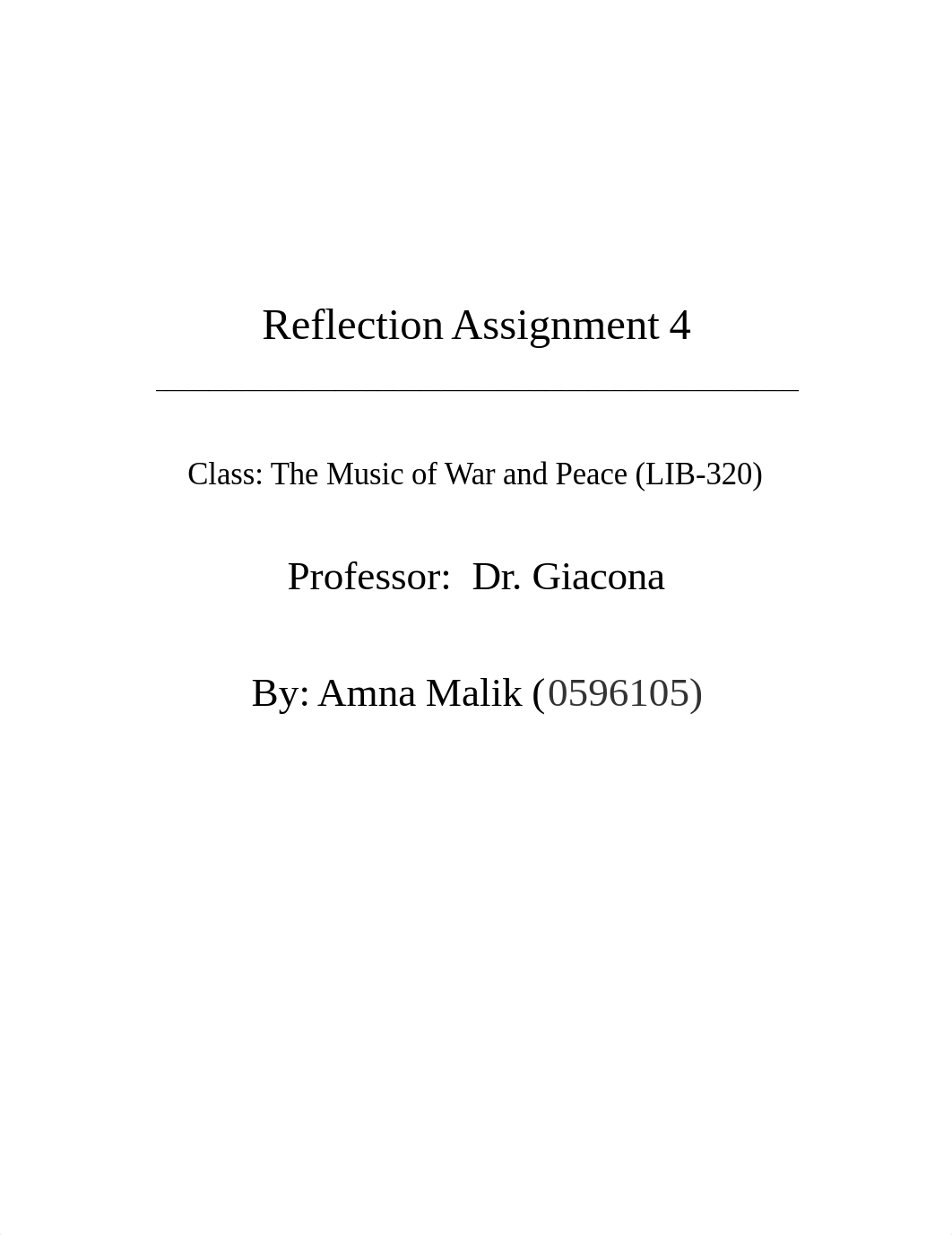 Reflection Assignment 4

Class: The Music of War and Peace (LIB-320)

Professor: Dr. Giacona

By: Amna Malik (0596105)